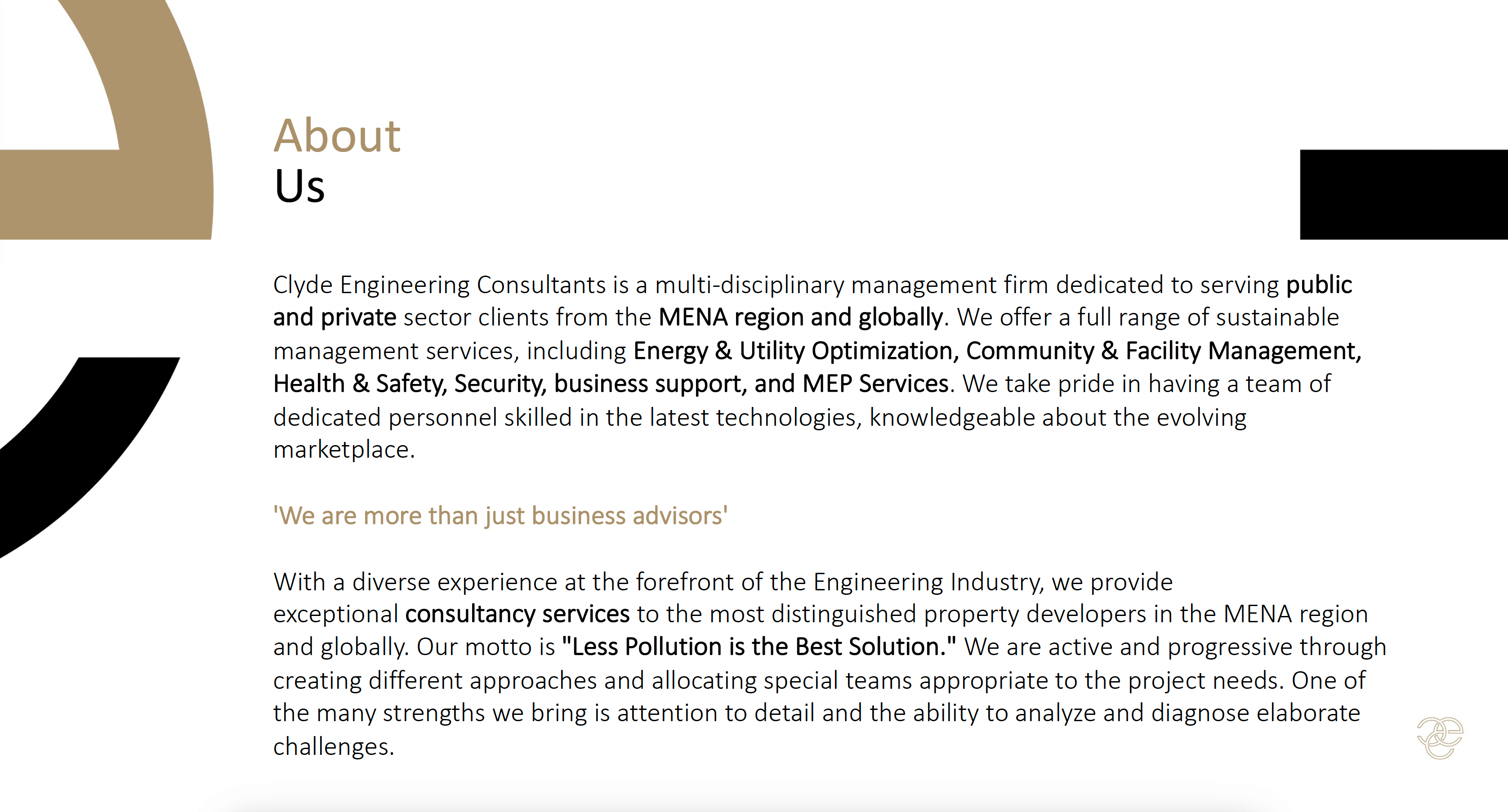 About
Us

Clyde Engineering Consultants is a multi-disciplinary management firm dedicated to serving public and private sector clients from the MENA region and globally. We offer a full range of sustainable management services, including Energy & Utility Optimization, Community & Facility Management, Health & Safety, Security, business support, and MEP Services. We take pride in having a team of dedicated personnel skilled in the latest technologies, knowledgeable about the evolving marketplace.

'We are more than just business advisors'

With a diverse experience at the forefront of the Engineering Industry, we provide exceptional consultancy services to the most distinguished property developers in the MENA region and globally. Our motto is "Less Pollution is the Best Solution." We are active and progressive through creating different approaches and allocating special teams appropriate to the project needs. One of the many strengths we bring is attention to detail and the ability to analyze and diagnose elaborate challenges.